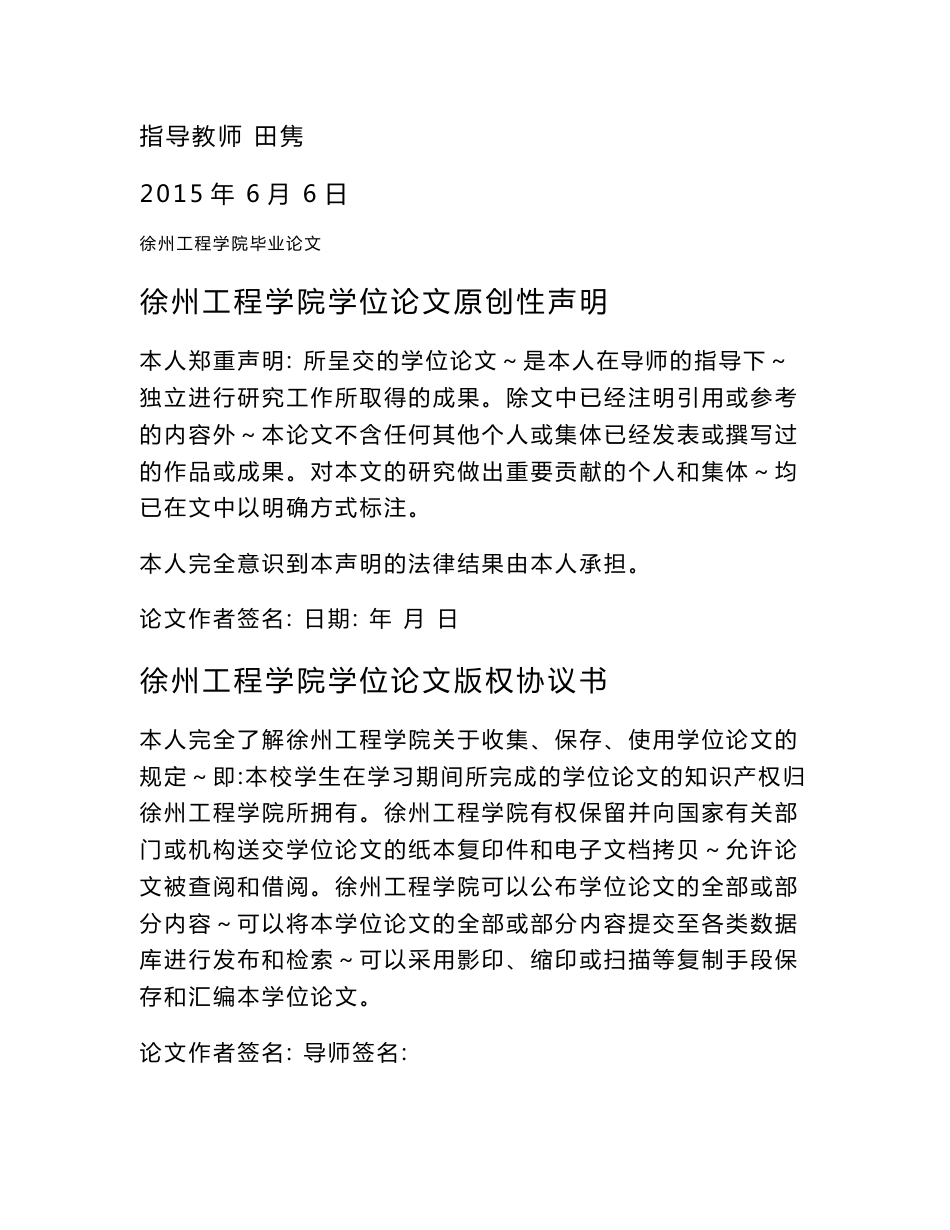 指导教师 田隽

2015 年 6 月 6 日

徐州工程学院毕业论文

徐州工程学院学位论文原创性声明

本人郑重声明: 所呈交的学位论文～是本人在导师的指导下～独立进行研究工作所取得的成果。除文中已经注明引用或参考的内容外～本论文不含任何其他个人或集体已经发表或撰写过的作品或成果。对本文的研究做出重要贡献的个人和集体～均已在文中以明确方式标注。

本人完全意识到本声明的法律结果由本人承担。

论文作者签名: 日期: 年 月 日

徐州工程学院学位论文版权协议书

本人完全了解徐州工程学院关于收集、保存、使用学位论文的规定～即:本校学生在学习期间所完成的学位论文的知识产权归徐州工程学院所拥有。徐州工程学院有权保留并向国家有关部门或机构送交学位论文的纸本复印件和电子文档拷贝～允许论文被查阅和借阅。徐州工程学院可以公布学位论文的全部或部分内容～可以将本学位论文的全部或部分内容提交至各类数据库进行发布和检索～可以采用影印、缩印或扫描等复制手段保存和汇编本学位论文。

论文作者签名: 导师签名: